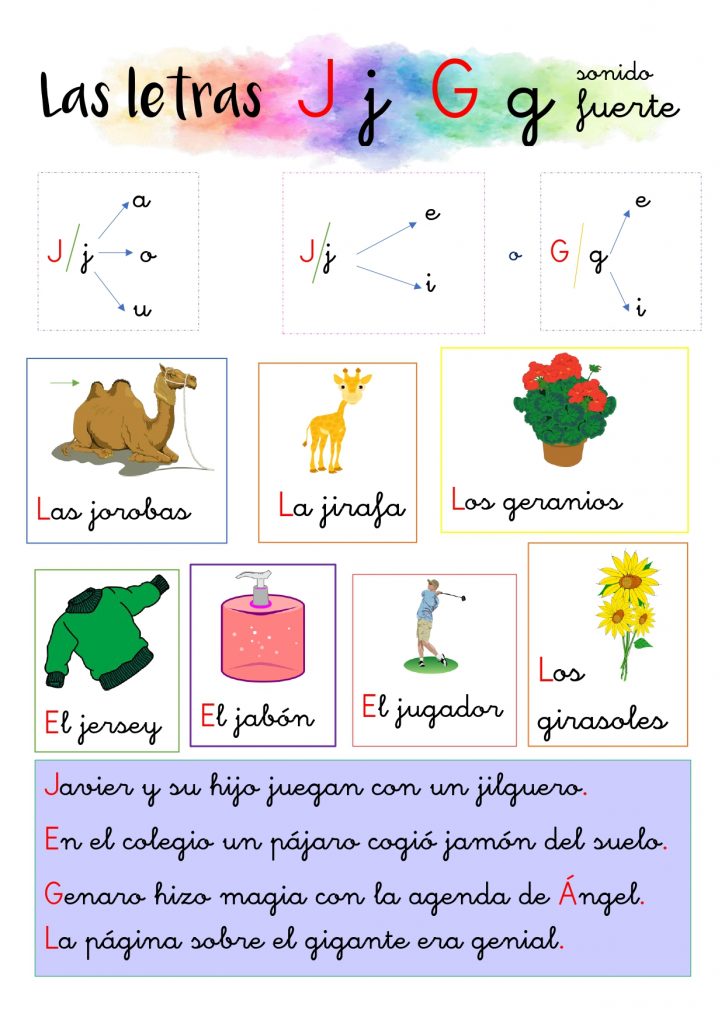 Las letras J j G g sonido fuerte

J/j a o u

J/j e i

o

G/g e i

Las jorobas

La jirafa

Los geranios

El jersey

El jabón

El jugador

Los girasoles

Javier y su hijo juegan con un jilguero.

En el colegio un pájaro cogió jamón del suelo.

Genaro hizo magia con la agenda de Ángel.

La página sobre el gigante era genial.